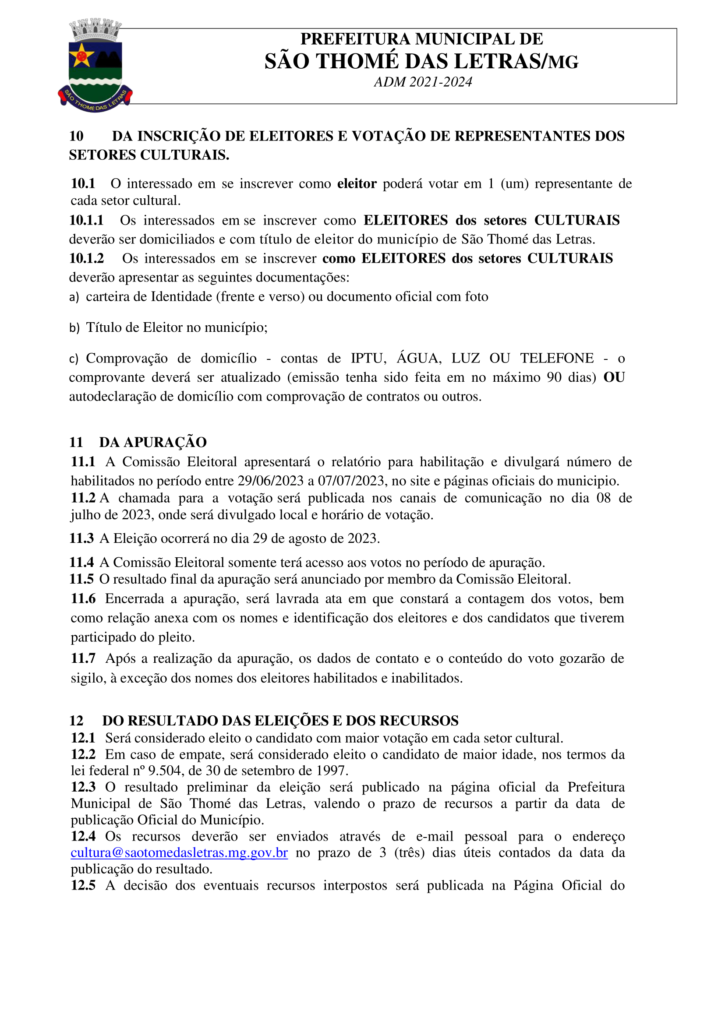 SÃO THOMÉ DAS LETRAS

PREFEITURA MUNICIPAL DE
SÃO THOMÉ DAS LETRAS/MG
ADM 2021-2024

10 DA INSCRIÇÃO DE ELEITORES E VOTAÇÃO DE REPRESENTANTES DOS SETORES CULTURAIS.

10.1 O interessado em se inscrever como eleitor poderá votar em 1 (um) representante de cada setor cultural.
10.1.1 Os interessados em se inscrever como ELEITORES dos setores CULTURAIS deverão ser domiciliados e com título de eleitor do município de São Thomé das Letras.
10.1.2 Os interessados em se inscrever como ELEITORES dos setores CULTURAIS deverão apresentar as seguintes documentações:
a) carteira de Identidade (frente e verso) ou documento oficial com foto

b) Título de Eleitor no município;

c) Comprovação de domicílio - contas de IPTU, ÁGUA, LUZ OU TELEFONE - o comprovante deverá ser atualizado (emissão tenha sido feita em no máximo 90 dias) OU autodeclaração de domicílio com comprovação de contratos ou outros.

11 DA APURAÇÃO
11.1 A Comissão Eleitoral apresentará o relatório para habilitação e divulgará número de habilitados no período entre 29/06/2023 a 07/07/2023, no site e páginas oficiais do municipio.
11.2 A chamada para a votação será publicada nos canais de comunicação no dia 08 de julho de 2023, onde será divulgado local e horário de votação.
11.3 A Eleição ocorrerá no dia 29 de agosto de 2023.
11.4 A Comissão Eleitoral somente terá acesso aos votos no período de apuração.
11.5 O resultado final da apuração será anunciado por membro da Comissão Eleitoral.
11.6 Encerrada a apuração, será lavrada ata em que constará a contagem dos votos, bem como relação anexa com os nomes e identificação dos eleitores e dos candidatos que tiverem participado do pleito.
11.7 Após a realização da apuração, os dados de contato e o conteúdo do voto gozarão de sigilo, à exceção dos nomes dos eleitores habilitados e inabilitados.

12 DO RESULTADO DAS ELEIÇÕES E DOS RECURSOS
12.1 Será considerado eleito o candidato com maior votação em cada setor cultural.
12.2 Em caso de empate, será considerado eleito o candidato de maior idade, nos termos da lei federal nº 9.504, de 30 de setembro de 1997.
12.3 O resultado preliminar da eleição será publicado na página oficial da Prefeitura Municipal de São Thomé das Letras, valendo o prazo de recursos a partir da data de publicação Oficial do Município.
12.4 Os recursos deverão ser enviados através de e-mail pessoal para o endereço cultura@saotomedasletras.mg.gov.br no prazo de 3 (três) dias úteis contados da data da publicação do resultado.
12.5 A decisão dos eventuais recursos interpostos será publicada na Página Oficial do